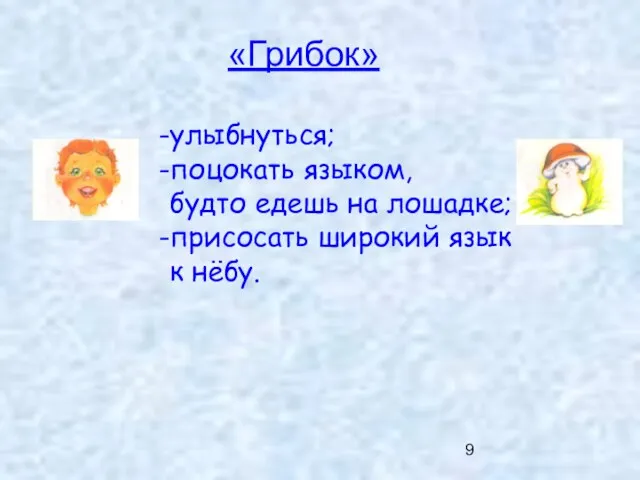 «Грибок»

-улыбнуться;
-поцокать языком, будто едешь на лошадке;
-присосать широкий язык к нёбу.

9